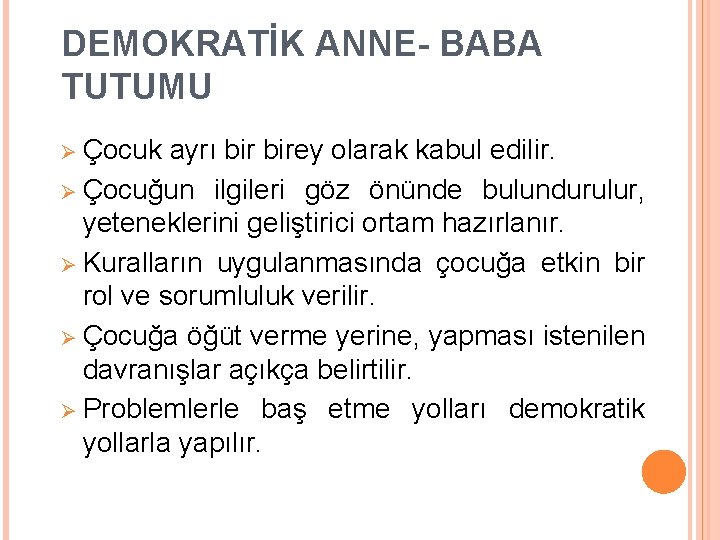 DEMOKRATİK ANNE- BABA TUTUMU

➢ Çocuk ayrı bir birey olarak kabul edilir.

➢ Çocuğun ilgileri göz önünde bulundurulur, yeteneklerini geliştirici ortam hazırlanır.

➢ Kuralların uygulanmasında çocuğa etkin bir rol ve sorumluluk verilir.

➢ Çocuğa öğüt verme yerine, yapması istenilen davranışlar açıkça belirtilir.

➢ Problemlerle baş etme yolları demokratik yollarla yapılır.